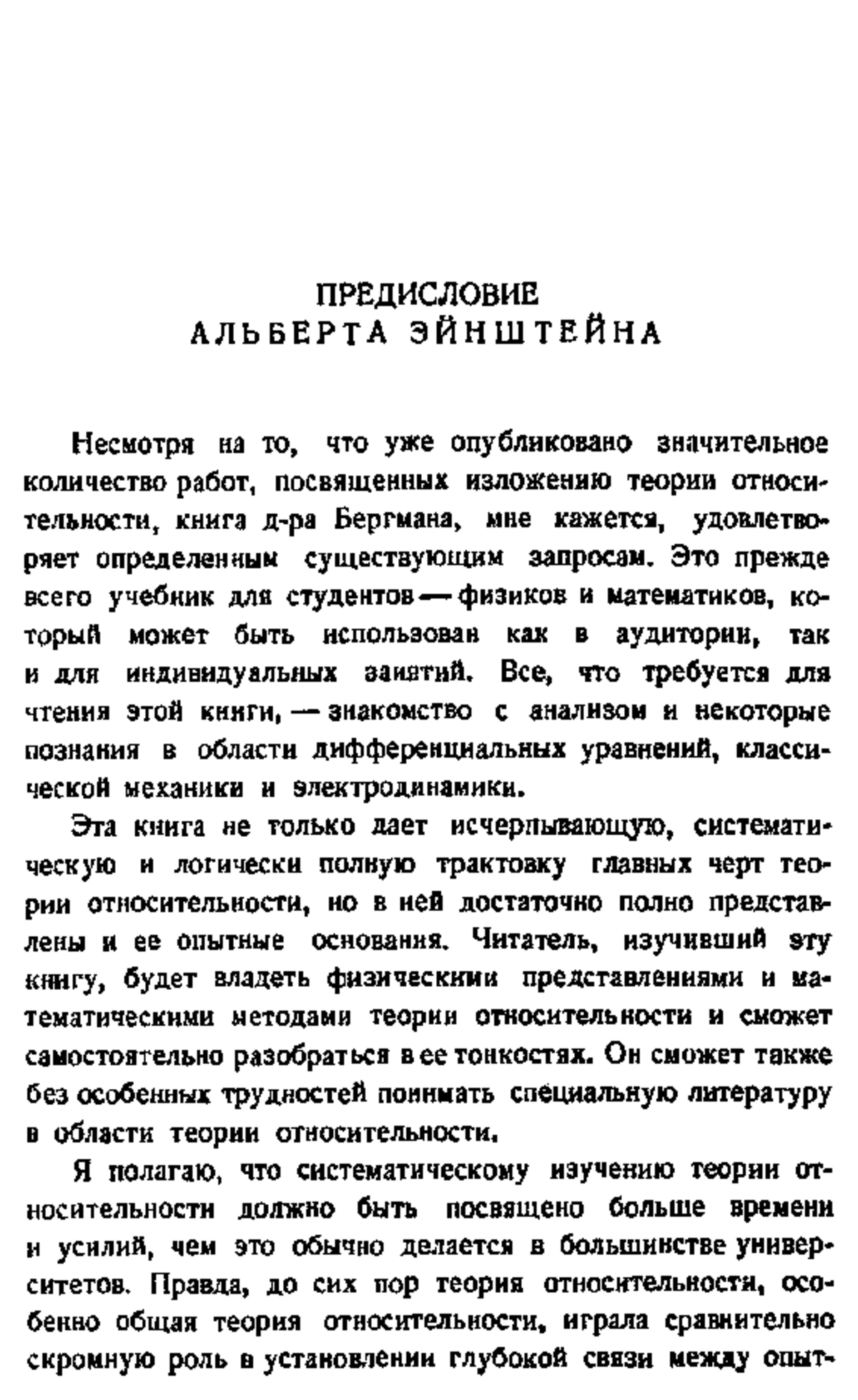 ПРЕДИСЛОВИЕ
АЛЬБЕРТА ЭЙНШТЕЙНА

Несмотря на то, что уже опубликовано значительное количество работ, посвященных изложению теории относительности, книга д-ра Бергмана, мне кажется, удовлетворяет определенным существующим запросам. Это прежде всего учебник для студентов — физиков и математиков, который может быть использован как в аудитории, так и для индивидуальных занятий. Все, что требуется для чтения этой книги, — знакомство с анализом и некоторые познания в области дифференциальных уравнений, классической механики и электродинамики.

Эта книга не только дает исчерпывающую, систематическую и логически полную трактовку главных черт теории относительности, но в ней достаточно полно представлены и ее опытные основания. Читатель, изучивший эту книгу, будет владеть физическими представлениями и математическими методами теории относительности и сможет самостоятельно разобраться в ее тонкостях. Он сможет также без особенных трудностей понимать специальную литературу в области теории относительности.

Я полагаю, что систематическому изучению теории относительности должно быть посвящено больше времени и усилий, чем это обычно делается в большинстве университетов. Правда, до сих пор теория относительности, особенно общая теория относительности, играла сравнительно скромную роль в установлении глубокой связи между опыт-